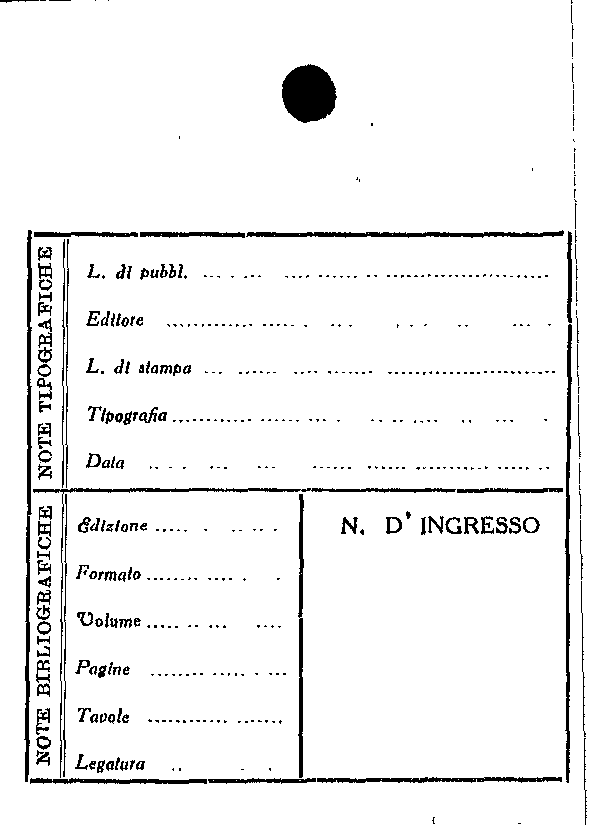 NOTE TIPOGRAFICHE

L. di pubbl. ____

Editore ____

L. di stampa ____

Tipografia ____

Data ____

NOTE BIBLIOGRAFICHE

Edizione ____

Formato ____

Volume ____

Pagine ____

Tavole ____

Legatura ____

N. D' INGRESSO